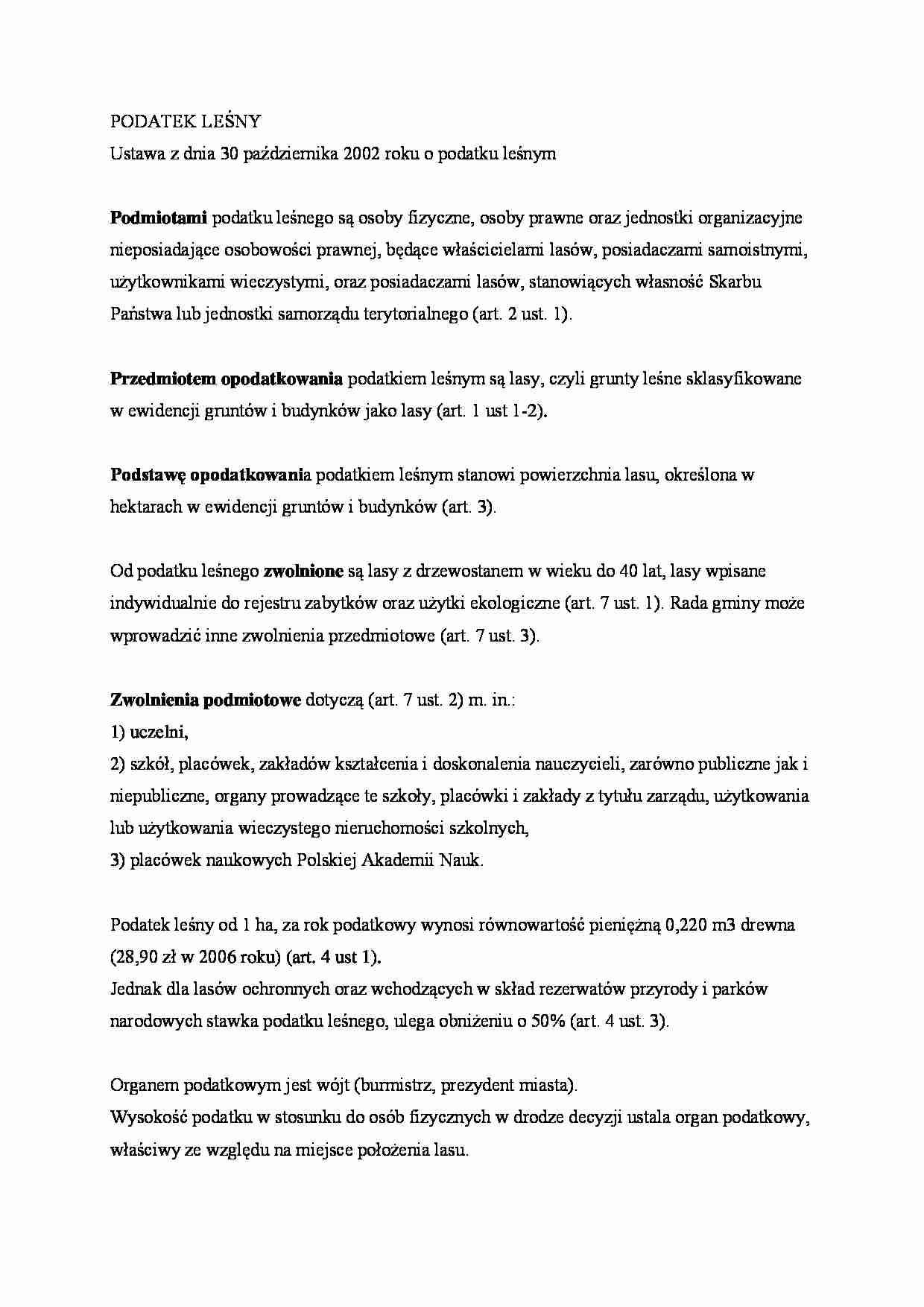 PODATEK LEŚNY

Ustawa z dnia 30 października 2002 roku o podatku leśnym

Podmiotami podatku leśnego są osoby fizyczne, osoby prawne oraz jednostki organizacyjne nieposiadające osobowości prawnej, będące właścicielami lasów, posiadaczami samoistnymi, użytkownikami wieczystymi, oraz posiadaczami lasów, stanowiących własność Skarbu Państwa lub jednostki samorządu terytorialnego (art. 2 ust. 1).

Przedmiotem opodatkowania podatkiem leśnym są lasy, czyli grunty leśne sklasyfikowane w ewidencji gruntów i budynków jako lasy (art. 1 ust 1-2).

Podstawę opodatkowania podatkiem leśnym stanowi powierzchnia lasu, określona w hektarach w ewidencji gruntów i budynków (art. 3).

Od podatku leśnego zwolnione są lasy z drzewostanem w wieku do 40 lat, lasy wpisane indywidualnie do rejestru zabytków oraz użytki ekologiczne (art. 7 ust. 1). Rada gminy może wprowadzić inne zwolnienia przedmiotowe (art. 7 ust. 3).

Zwolnienia podmiotowe dotyczą (art. 7 ust. 2) m. in.:
1) uczelni,
2) szkół, placówek, zakładów kształcenia i doskonalenia nauczycieli, zarówno publiczne jak i niepubliczne, organy prowadzące te szkoły, placówki i zakłady z tytułu zarządu, użytkowania lub użytkowania wieczystego nieruchomości szkolnych,
3) placówek naukowych Polskiej Akademii Nauk.

Podatek leśny od 1 ha, za rok podatkowy wynosi równowartość pieniężną 0,220 m3 drewna (28,90 zł w 2006 roku) (art. 4 ust 1).
Jednak dla lasów ochronnych oraz wchodzących w skład rezerwatów przyrody i parków narodowych stawka podatku leśnego, ulega obniżeniu o 50% (art. 4 ust. 3).

Organem podatkowym jest wójt (burmistrz, prezydent miasta).
Wysokość podatku w stosunku do osób fizycznych w drodze decyzji ustala organ podatkowy, właściwy ze względu na miejsce położenia lasu.